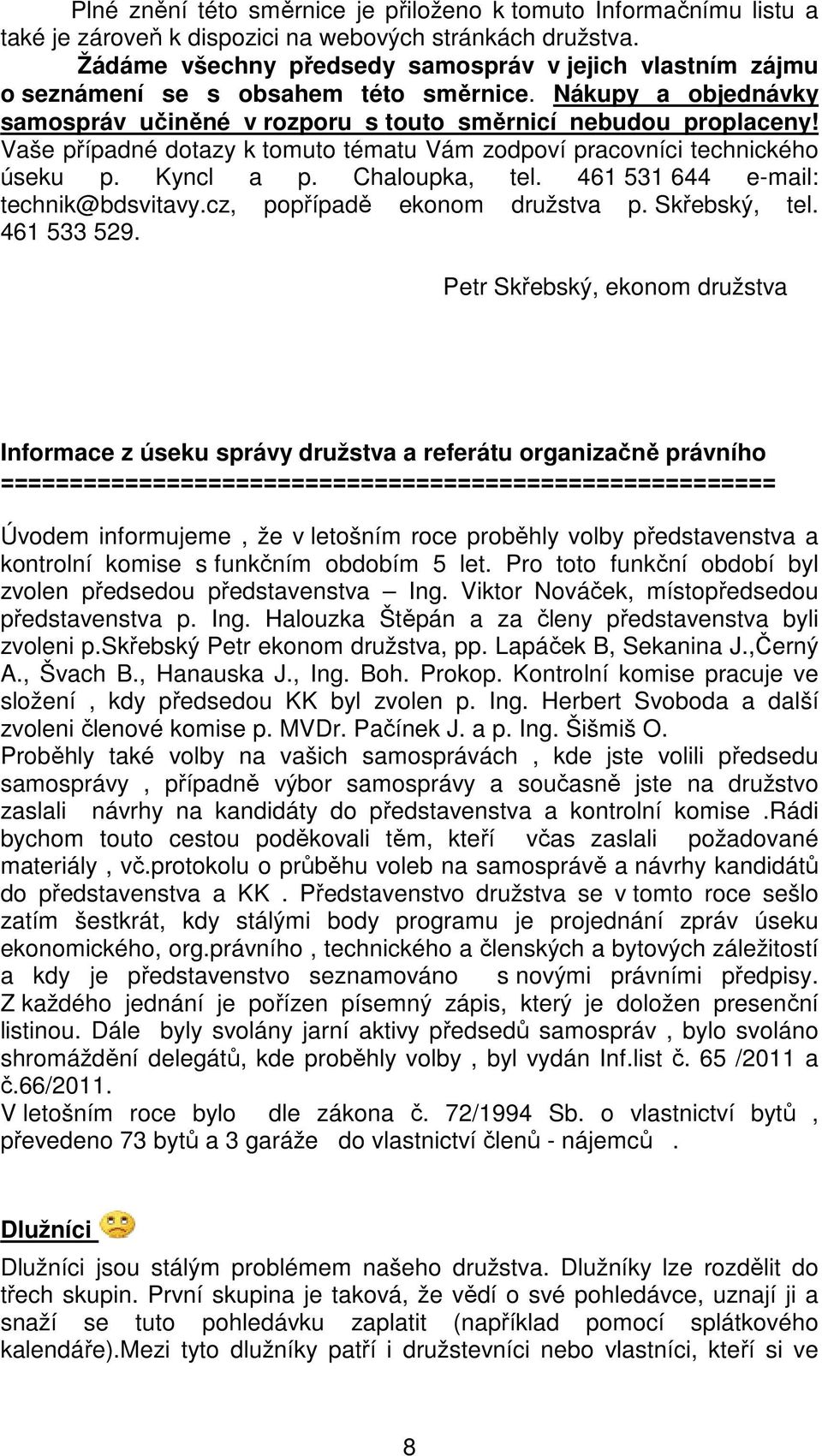 Plné znění této směrnice je přiloženo k tomuto Informačnímu listu a také je zároveň k dispozici na webových stránkách družstva.

Žádáme všechny předsedy samospráv v jejich vlastním zájmu o seznámení se s obsahem této směrnice. Nákupy a objednávky samospráv učiněné v rozporu s touto směrnicí nebudou proplaceny! Vaše případné dotazy k tomuto tématu Vám zodpoví pracovníci technického úseku p. Kyncl a p. Chaloupka, tel. 461 531 644 e-mail: technik@bdsvitavy.cz, popřípadě ekonom družstva p. Skřebský, tel. 461 533 529.

Petr Skřebský, ekonom družstva

Informace z úseku správy družstva a referátu organizačně právního
========================================================

Úvodem informujeme , že v letošním roce proběhly volby představenstva a kontrolní komise s funkčním obdobím 5 let. Pro toto funkční období byl zvolen předsedou představenstva – Ing. Viktor Nováček, místopředsedou představenstva p. Ing. Halouzka Štěpán a za členy představenstva byli zvoleni p.skřebský Petr ekonom družstva, pp. Lapáček B, Sekanina J.,Černý A., Švach B., Hanauska J., Ing. Boh. Prokop. Kontrolní komise pracuje ve složení , kdy předsedou KK byl zvolen p. Ing. Herbert Svoboda a další zvoleni členové komise p. MVDr. Pačínek J. a p. Ing. Šišmiš O.
Proběhly také volby na vašich samosprávách , kde jste volili předsedu samosprávy , případně výbor samosprávy a současně jste na družstvo zaslali návrhy na kandidáty do představenstva a kontrolní komise .Rádi bychom touto cestou poděkovali těm, kteří včas zaslali požadované materiály , vč.protokolu o průběhu voleb na samosprávě a návrhy kandidátů do představenstva a KK . Představenstvo družstva se v tomto roce sešlo zatím šestkrát, kdy stálými body programu je projednání zpráv úseku ekonomického, org.právního , technického a členských a bytových záležitostí a kdy je představenstvo seznamováno s novými právními předpisy. Z každého jednání je pořízen písemný zápis, který je doložen presenční listinou. Dále byly svolány jarní aktivy předsedů samospráv , bylo svoláno shromáždění delegátů, kde proběhly volby , byl vydán Inf.list č. 65 /2011 a č.66/2011.
V letošním roce bylo dle zákona č. 72/1994 Sb. o vlastnictví bytů , převedeno 73 bytů a 3 garáže do vlastnictví členů - nájemců .

Dlužníci

Dlužníci jsou stálým problémem našeho družstva. Dlužníky lze rozdělit do třech skupin. První skupina je taková, že vědí o své pohledávce, uznají ji a snaží se tuto pohledávku zaplatit (například pomocí splátkového kalendáře).Mezi tyto dlužníky patří i družstevníci nebo vlastníci, kteří si ve

8